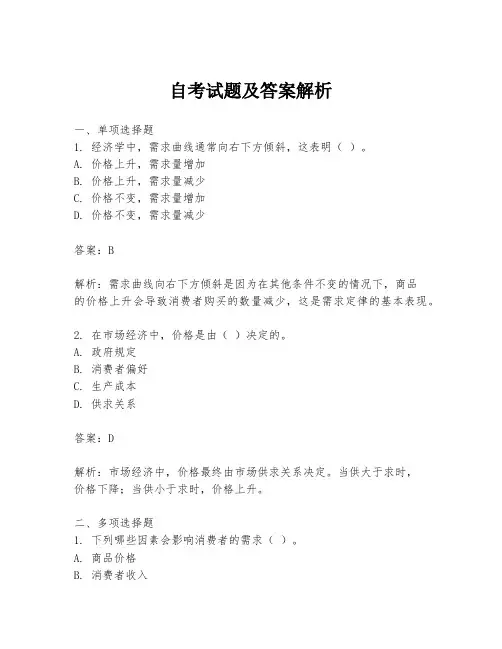 自考试题及答案解析

一、单项选择题
1. 经济学中，需求曲线通常向右下方倾斜，这表明（ ）。
A. 价格上升，需求量增加
B. 价格上升，需求量减少
C. 价格不变，需求量增加
D. 价格不变，需求量减少

答案：B

解析：需求曲线向右下方倾斜是因为在其他条件不变的情况下，商品的价格上升会导致消费者购买的数量减少，这是需求定律的基本表现。

2. 在市场经济中，价格是由（ ）决定的。
A. 政府规定
B. 消费者偏好
C. 生产成本
D. 供求关系

答案：D

解析：市场经济中，价格最终由市场供求关系决定。当供大于求时，价格下降；当供小于求时，价格上升。

二、多项选择题
1. 下列哪些因素会影响消费者的需求（ ）。
A. 商品价格
B. 消费者收入